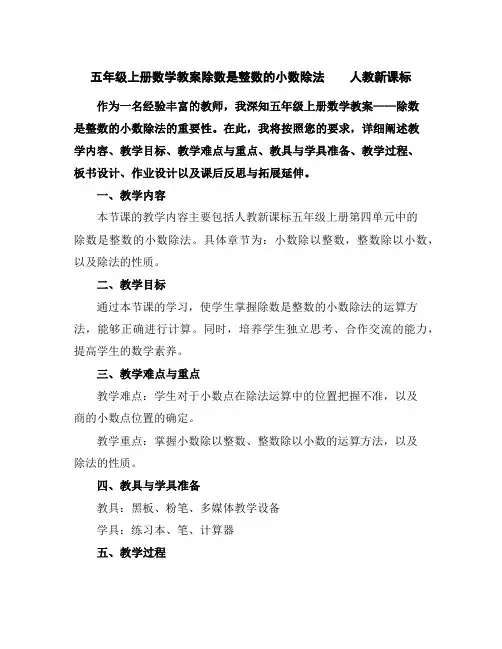 五年级上册数学教案除数是整数的小数除法　人教新课标

作为一名经验丰富的教师，我深知五年级上册数学教案——除数是整数的小数除法的重要性。在此，我将按照您的要求，详细阐述教学内容、教学目标、教学难点与重点、教具与学具准备、教学过程、板书设计、作业设计以及课后反思与拓展延伸。

一、教学内容

本节课的教学内容主要包括人教新课标五年级上册第四单元中的除数是整数的小数除法。具体章节为：小数除以整数，整数除以小数，以及除法的性质。

二、教学目标

通过本节课的学习，使学生掌握除数是整数的小数除法的运算方法，能够正确进行计算。同时，培养学生独立思考、合作交流的能力，提高学生的数学素养。

三、教学难点与重点

教学难点：学生对于小数点在除法运算中的位置把握不准，以及商的小数点位置的确定。

教学重点：掌握小数除以整数、整数除以小数的运算方法，以及除法的性质。

四、教具与学具准备

教具：黑板、粉笔、多媒体教学设备

学具：练习本、笔、计算器

五、教学过程